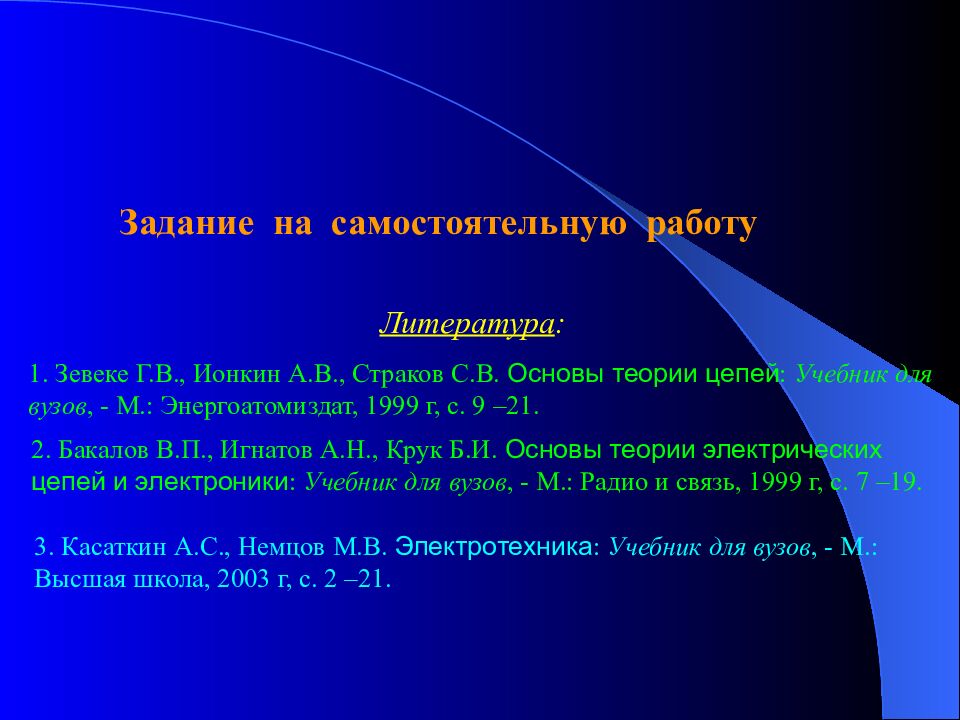 Задание на самостоятельную работу

Литература:

1. Зевеке Г.В., Ионкин А.В., Страков С.В. Основы теории цепей: Учебник для вузов, - М.: Энергоатомиздат, 1999 г, с. 9 –21.

2. Бакалов В.П., Игнатов А.Н., Крук Б.И. Основы теории электрических цепей и электроники: Учебник для вузов, - М.: Радио и связь, 1999 г, с. 7 –19.

3. Касаткин А.С., Немцов М.В. Электротехника: Учебник для вузов, - М.: Высшая школа, 2003 г, с. 2 –21.